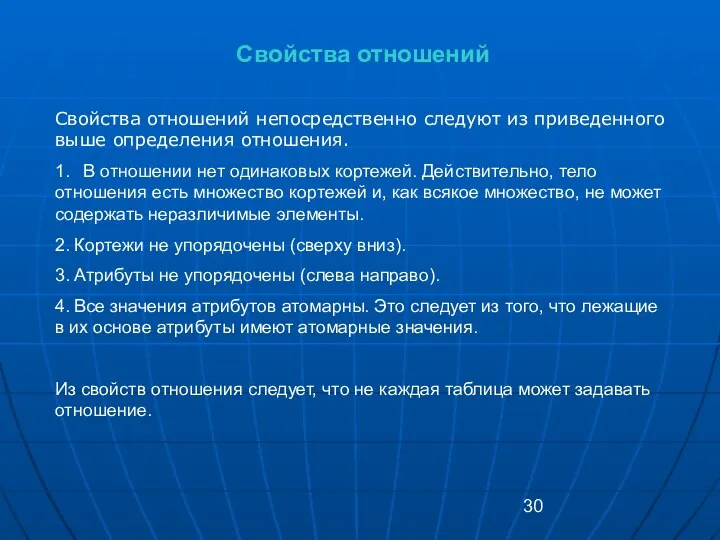 Свойства отношений

Свойства отношений непосредственно следуют из приведенного выше определения отношения.

1. В отношении нет одинаковых кортежей. Действительно, тело отношения есть множество кортежей и, как всякое множество, не может содержать неразличимые элементы.

2. Кортежи не упорядочены (сверху вниз).

3. Атрибуты не упорядочены (слева направо).

4. Все значения атрибутов атомарны. Это следует из того, что лежащие в их основе атрибуты имеют атомарные значения.

Из свойств отношения следует, что не каждая таблица может задавать отношение.

30